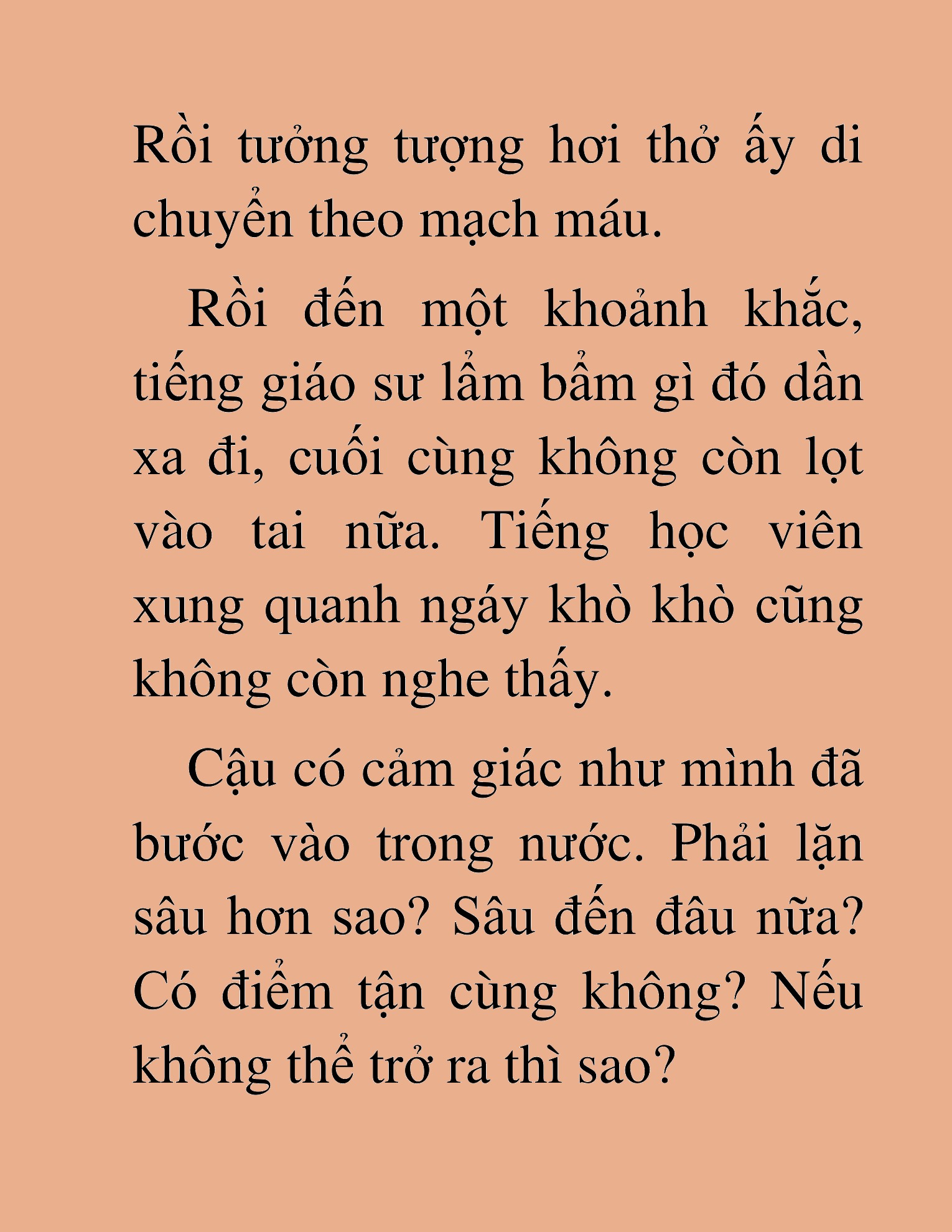 Rồi tưởng tượng hơi thở ấy di chuyển theo mạch máu.

Rồi đến một khoảnh khắc, tiếng giáo sư lẩm bẩm gì đó dần xa đi, cuối cùng không còn lọt vào tai nữa. Tiếng học viên xung quanh ngáy khò khò cũng không còn nghe thấy.

Cậu có cảm giác như mình đã bước vào trong nước. Phải lặn sâu hơn sao? Sâu đến đâu nữa? Có điểm tận cùng không? Nếu không thể trở ra thì sao?